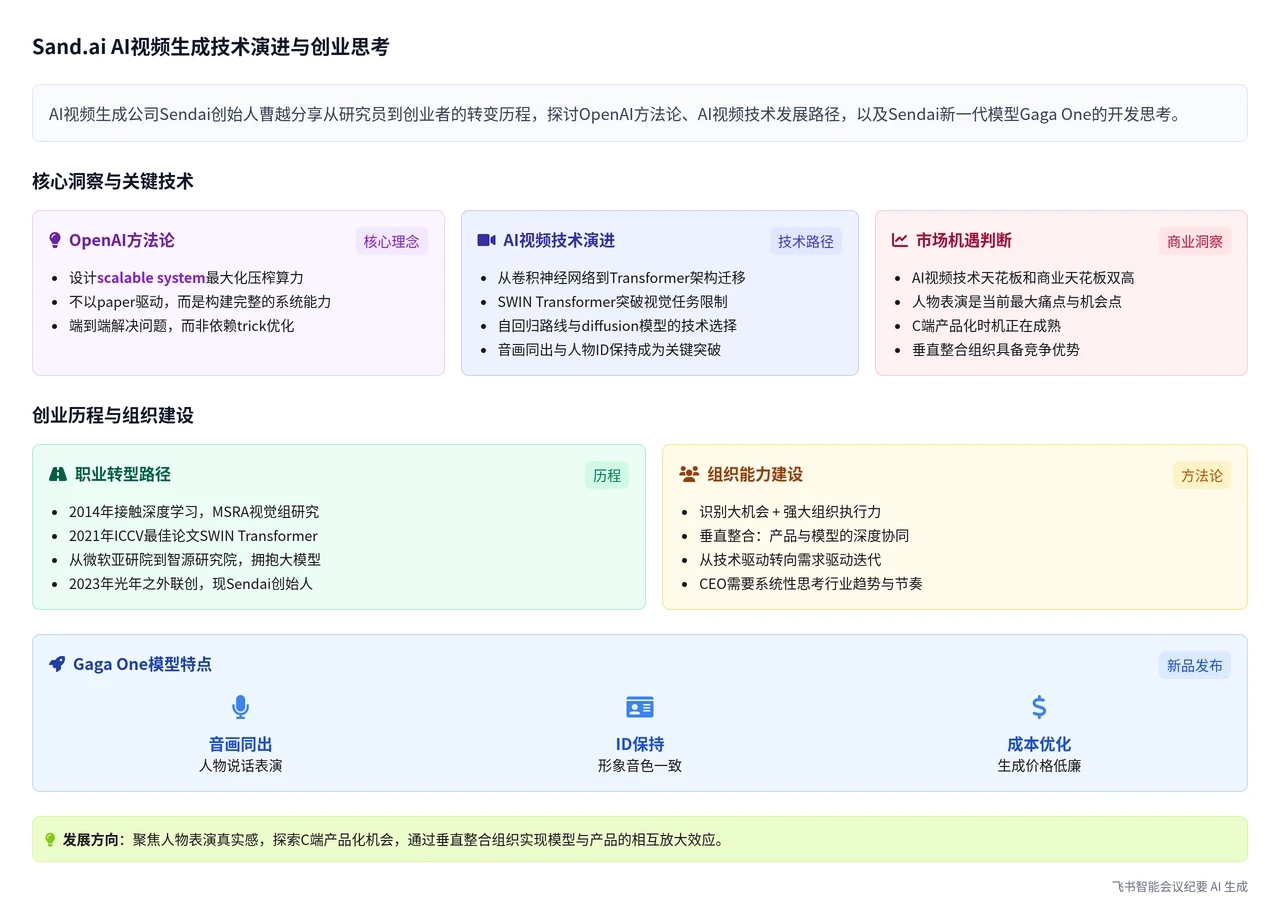 Sand.ai AI视频生成技术演进与创业思考

AI视频生成公司Sendai创始人曹越分享从研究员到创业者的转变历程，探讨OpenAI方法论、AI视频技术发展路径，以及Sendai新一代模型Gaga One的开发思考。

核心洞察与关键技术

OpenAI方法论
核心理念
- 设计scalable system最大化压榨算力
- 不以paper驱动，而是构建完整的系统能力
- 端到端解决问题，而非依赖trick优化

AI视频技术演进
技术路径
- 从卷积神经网络到Transformer架构迁移
- SWIN Transformer突破视觉任务限制
- 自回归路线与diffusion模型的技术选择
- 音画同出与人物ID保持成为关键突破

市场机遇判断
商业洞察
- AI视频技术天花板和商业天花板双高
- 人物表演是当前最大痛点与机会点
- C端产品化时机正在成熟
- 垂直整合组织具备竞争优势

创业历程与组织建设

职业转型路径
历程
- 2014年接触深度学习，MSRA视觉组研究
- 2021年ICCV最佳论文SWIN Transformer
- 从微软亚研院到智源研究院，拥抱大模型
- 2023年光年之外联创，现Sendai创始人

组织能力建设
方法论
- 识别大机会 + 强大组织执行力
- 垂直整合：产品与模型的深度协同
- 从技术驱动转向需求驱动迭代
- CEO需要系统性思考行业趋势与节奏

Gaga One模型特点
新品发布

音画同出
人物说话表演

ID保持
形象音色一致

成本优化
生成价格低廉

发展方向：聚焦人物表演真实感，探索C端产品化机会，通过垂直整合组织实现模型与产品的相互放大效应。

飞书智能会议纪要 AI 生成